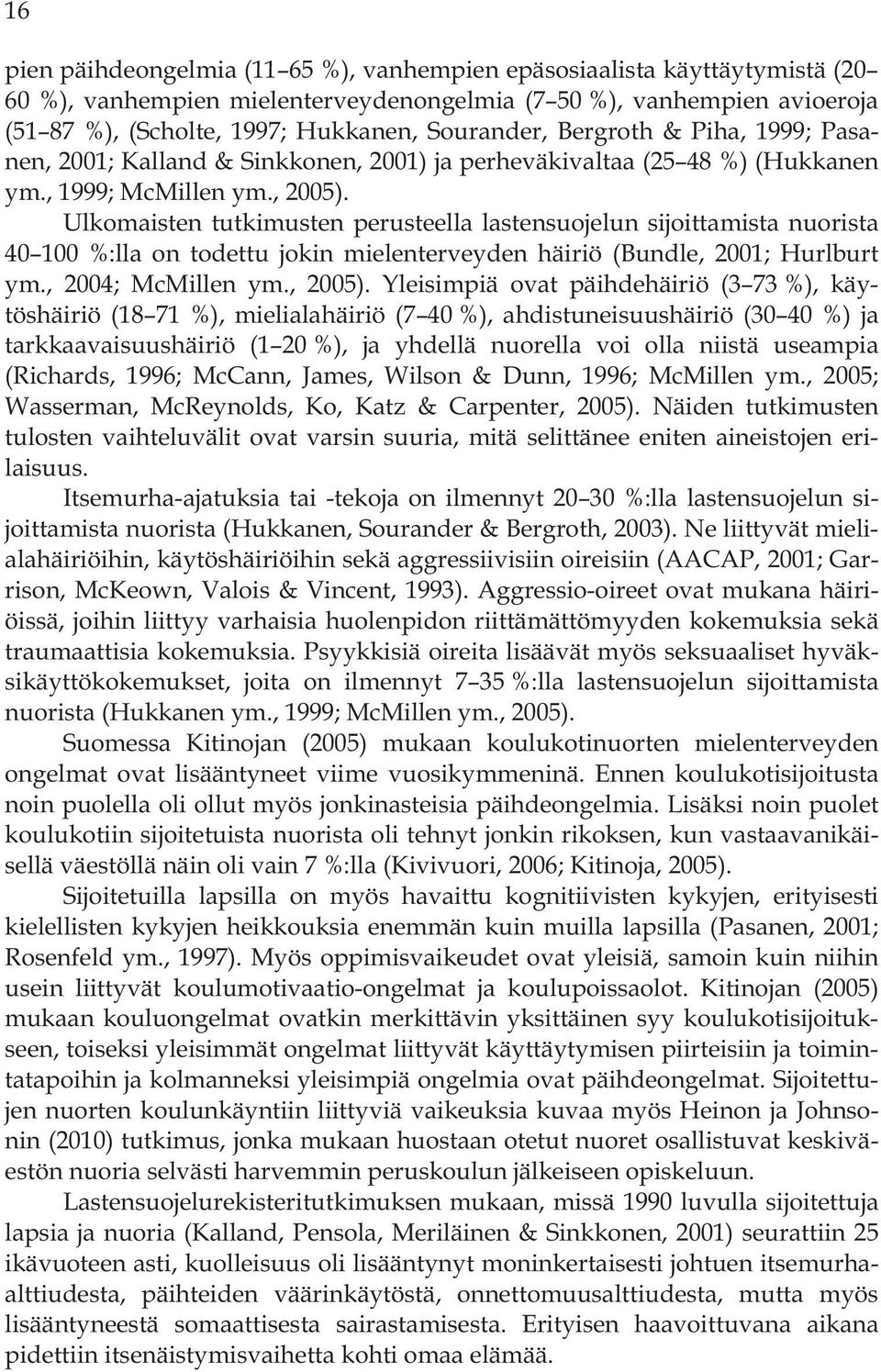 16

pien päihdeongelmia (11 65 %), vanhempien epäsosiaalista käyttäytymistä (20 60 %), vanhempien mielenterveydenongelmia (7 50 %), vanhempien avioeroja (51 87 %), (Scholte, 1997; Hukkanen, Sourander, Bergroth & Piha, 1999; Pasanen, 2001; Kalland & Sinkkonen, 2001) ja perheväkivaltaa (25 48 %) (Hukkanen ym., 1999; McMillen ym., 2005). Ulkomaisten tutkimusten perusteella lastensuojelun sijoittamista nuorista 40 100 %:lla on todettu jokin mielenterveyden häiriö (Bundle, 2001; Hurlburt ym., 2004; McMillen ym., 2005). Yleisimpiä ovat päihdehäiriö (3 73 %), käytöshäiriö (18 71 %), mielialahäiriö (7 40 %), ahdistuneisuushäiriö (30 40 %) ja tarkkaavaisuushäiriö (1 20 %), ja yhdellä nuorella voi olla niistä useampia (Richards, 1996; McCann, James, Wilson & Dunn, 1996; McMillen ym., 2005; Wasserman, McReynolds, Ko, Katz & Carpenter, 2005). Näiden tutkimusten tulosten vaihteluvälit ovat varsin suuria, mitä selittänee eniten aineistojen erilaisuus.

Itsemurha-ajatuksia tai -tekoja on ilmennyt 20 30 %:lla lastensuojelun sijoittamista nuorista (Hukkanen, Sourander & Bergroth, 2003). Ne liittyvät mielialahäiriöihin, käytöshäiriöihin sekä aggressiivisiin oireisiin (AACAP, 2001; Garrison, McKeown, Valois & Vincent, 1993). Aggressio-oireet ovat mukana häiriöissä, joihin liittyy varhaisia huolenpidon riittämättömyyden kokemuksia sekä traumaattisia kokemuksia. Psyykkisiä oireita lisäävät myös seksuaaliset hyväksikäyttökokemukset, joita on ilmennyt 7 35 %:lla lastensuojelun sijoittamista nuorista (Hukkanen ym., 1999; McMillen ym., 2005).

Suomessa Kitinojan (2005) mukaan koulukotinuorten mielenterveyden ongelmat ovat lisääntyneet viime vuosikymmeninä. Ennen koulukotisijoitusta noin puolella oli ollut myös jonkinasteisia päihdeongelmia. Lisäksi noin puolet koulukotiin sijoitetuista nuorista oli tehnyt jonkin rikoksen, kun vastaavanikäisellä väestöllä näin oli vain 7 %:lla (Kivivuori, 2006; Kitinoja, 2005).

Sijoitetuilla lapsilla on myös havaittu kognitiivisten kykyjen, erityisesti kielellisten kykyjen heikkouksia enemmän kuin muilla lapsilla (Pasanen, 2001; Rosenfeld ym., 1997). Myös oppimisvaikeudet ovat yleisiä, samoin kuin niihin usein liittyvät koulumotivaatio-ongelmat ja koulupoissaolot. Kitinojan (2005) mukaan kouluongelmat ovatkin merkittävin yksittäinen syy koulukotisijoitukseen, toiseksi yleisimmät ongelmat liittyvät käyttäytymisen piirteisiin ja toimintatapoihin ja kolmanneksi yleisimpiä ongelmia ovat päihdeongelmat. Sijoitettujen nuorten koulunkäyntiin liittyviä vaikeuksia kuvaa myös Heinon ja Johnsonin (2010) tutkimus, jonka mukaan huostaan otetut nuoret osallistuvat keskiväestön nuoria selvästi harvemmin peruskoulun jälkeiseen opiskeluun.

Lastensuojelurekisteritutkimuksen mukaan, missä 1990 luvulla sijoitettuja lapsia ja nuoria (Kalland, Pensola, Meriläinen & Sinkkonen, 2001) seurattiin 25 ikävuoteen asti, kuolleisuus oli lisääntynyt moninkertaisesti johtuen itsemurhaalttiudesta, päihteiden väärinkäytöstä, onnettomuusalttiudesta, mutta myös lisääntyneestä somaattisesta sairastamisesta. Erityisen haavoittuvana aikana pidettiin itsenäistymisvaihetta kohti omaa elämää.